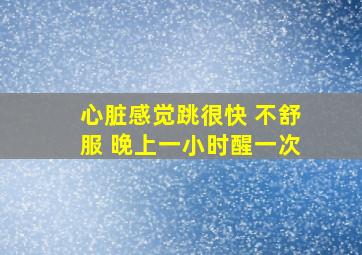 心脏感觉跳很快 不舒服 晚上一小时醒一次